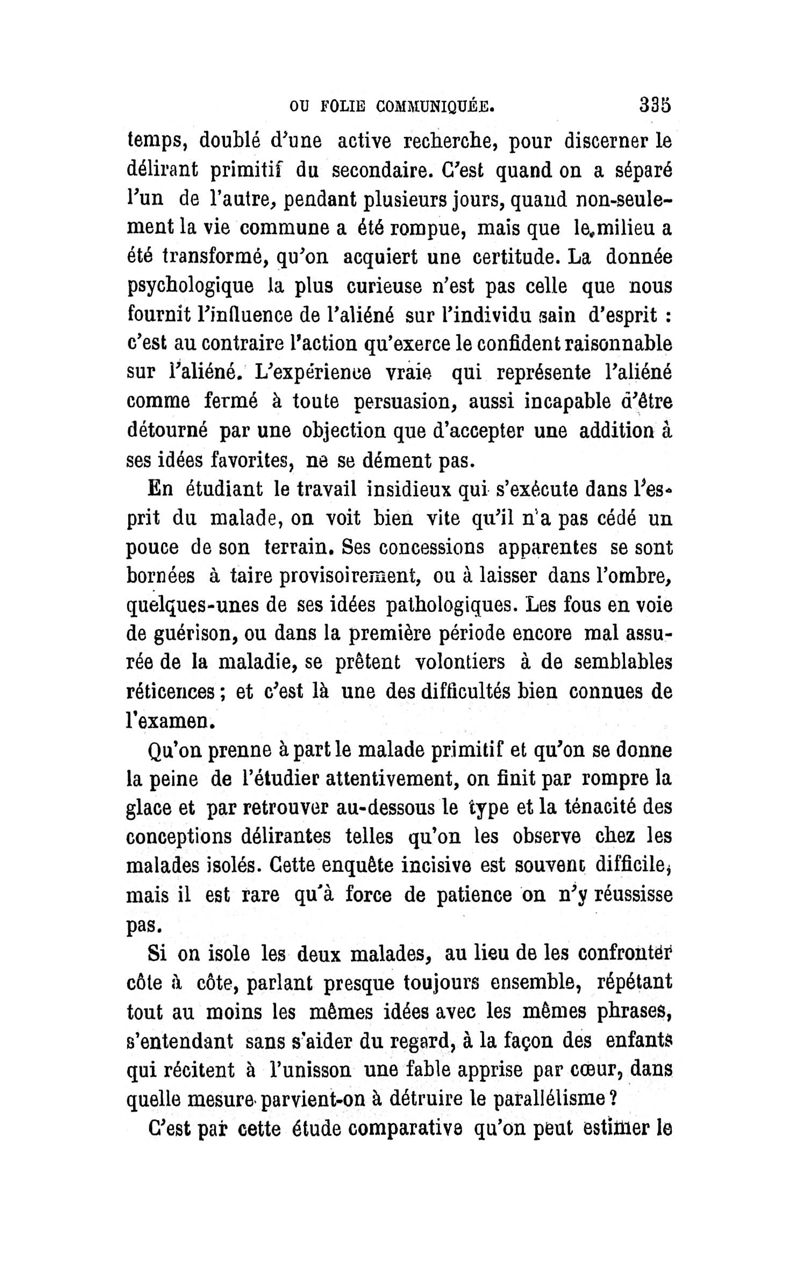 OU FOLIE COMMUNIQUÉE. 335

temps, doublé d'une active recherche, pour discerner le délirant primitif du secondaire. C'est quand on a séparé l'un de l'autre, pendant plusieurs jours, quand non-seulement la vie commune a été rompue, mais que le milieu a été transformé, qu'on acquiert une certitude. La donnée psychologique la plus curieuse n'est pas celle que nous fournit l'influence de l'aliéné sur l'individu sain d'esprit : c'est au contraire l'action qu'exerce le confident raisonnable sur l'aliéné. L'expérience vraie qui représente l'aliéné comme fermé à toute persuasion, aussi incapable d'être détourné par une objection que d'accepter une addition à ses idées favorites, ne se dément pas.

En étudiant le travail insidieux qui s'exécute dans l'esprit du malade, on voit bien vite qu'il n'a pas cédé un pouce de son terrain. Ses concessions apparentes se sont bornées à taire provisoirement, ou à laisser dans l'ombre, quelques-unes de ses idées pathologiques. Les fous en voie de guérison, ou dans la première période encore mal assurée de la maladie, se prêtent volontiers à de semblables réticences ; et c'est là une des difficultés bien connues de l'examen.

Qu'on prenne à part le malade primitif et qu'on se donne la peine de l'étudier attentivement, on finit par rompre la glace et par retrouver au-dessous le type et la ténacité des conceptions délirantes telles qu'on les observe chez les malades isolés. Cette enquête incisive est souvent difficile, mais il est rare qu'à force de patience on n'y réussisse pas.

Si on isole les deux malades, au lieu de les confronter côte à côte, parlant presque toujours ensemble, répétant tout au moins les mêmes idées avec les mêmes phrases, s'entendant sans s'aider du regard, à la façon des enfants qui récitent à l'unisson une fable apprise par cœur, dans quelle mesure parvient-on à détruire le parallélisme ?

C'est par cette étude comparative qu'on peut estimer le